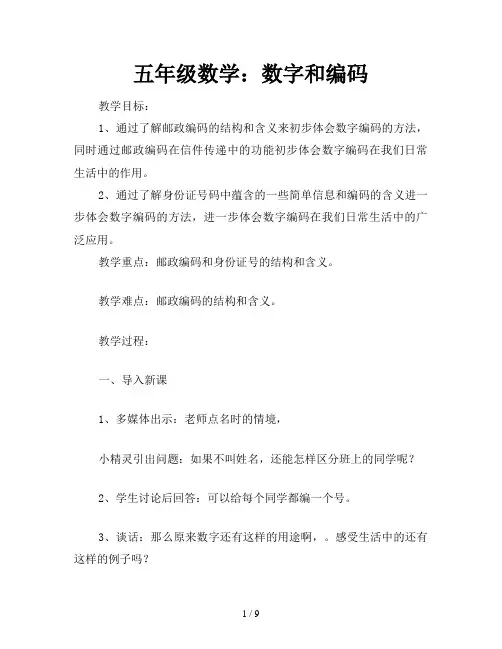 五年级数学：数字和编码

教学目标：

1、通过了解邮政编码的结构和含义来初步体会数字编码的方法，同时通过邮政编码在信件传递中的功能初步体会数字编码在我们日常生活中的作用。

2、通过了解身份证号码中蕴含的一些简单信息和编码的含义进一步体会数字编码的方法，进一步体会数字编码在我们日常生活中的广泛应用。

教学重点：邮政编码和身份证号的结构和含义。

教学难点：邮政编码的结构和含义。

教学过程：

一、导入新课

1、多媒体出示：老师点名时的情境，

小精灵引出问题：如果不叫姓名，还能怎样区分班上的同学呢？

2、学生讨论后回答：可以给每个同学都编一个号。

3、谈话：那么原来数字还有这样的用途啊，。感受生活中的还有这样的例子吗？

1 / 9